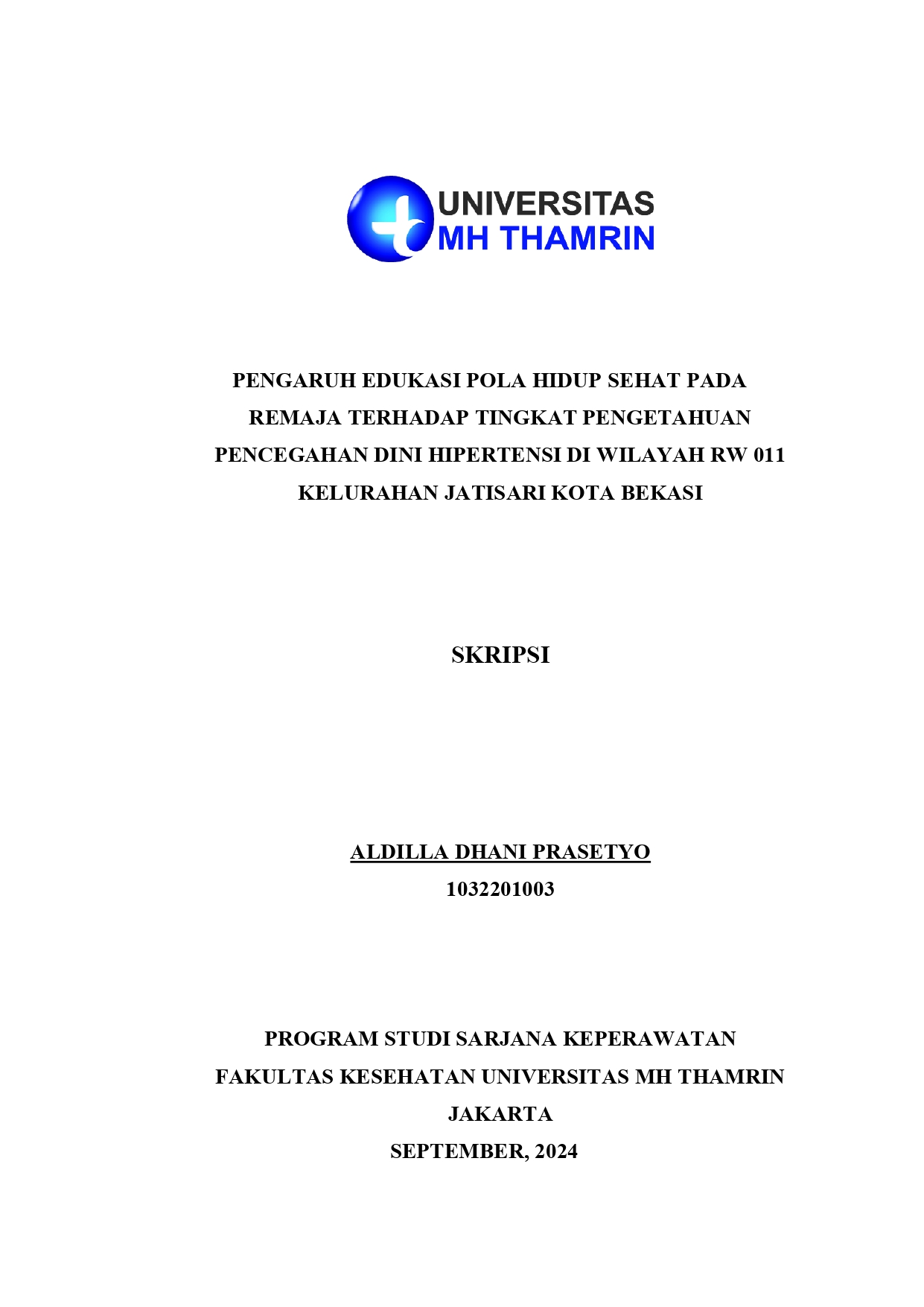 UNIVERSITAS
MH THAMRIN

PENGARUH EDUKASI POLA HIDUP SEHAT PADA REMAJA TERHADAP TINGKAT PENGETAHUAN PENCEGAHAN DINI HIPERTENSI DI WILAYAH RW 011 KELURAHAN JATISARI KOTA BEKASI

SKRIPSI

ALDILLA DHANI PRASETYO
1032201003

PROGRAM STUDI SARJANA KEPERAWATAN
FAKULTAS KESEHATAN UNIVERSITAS MH THAMRIN
JAKARTA
SEPTEMBER, 2024